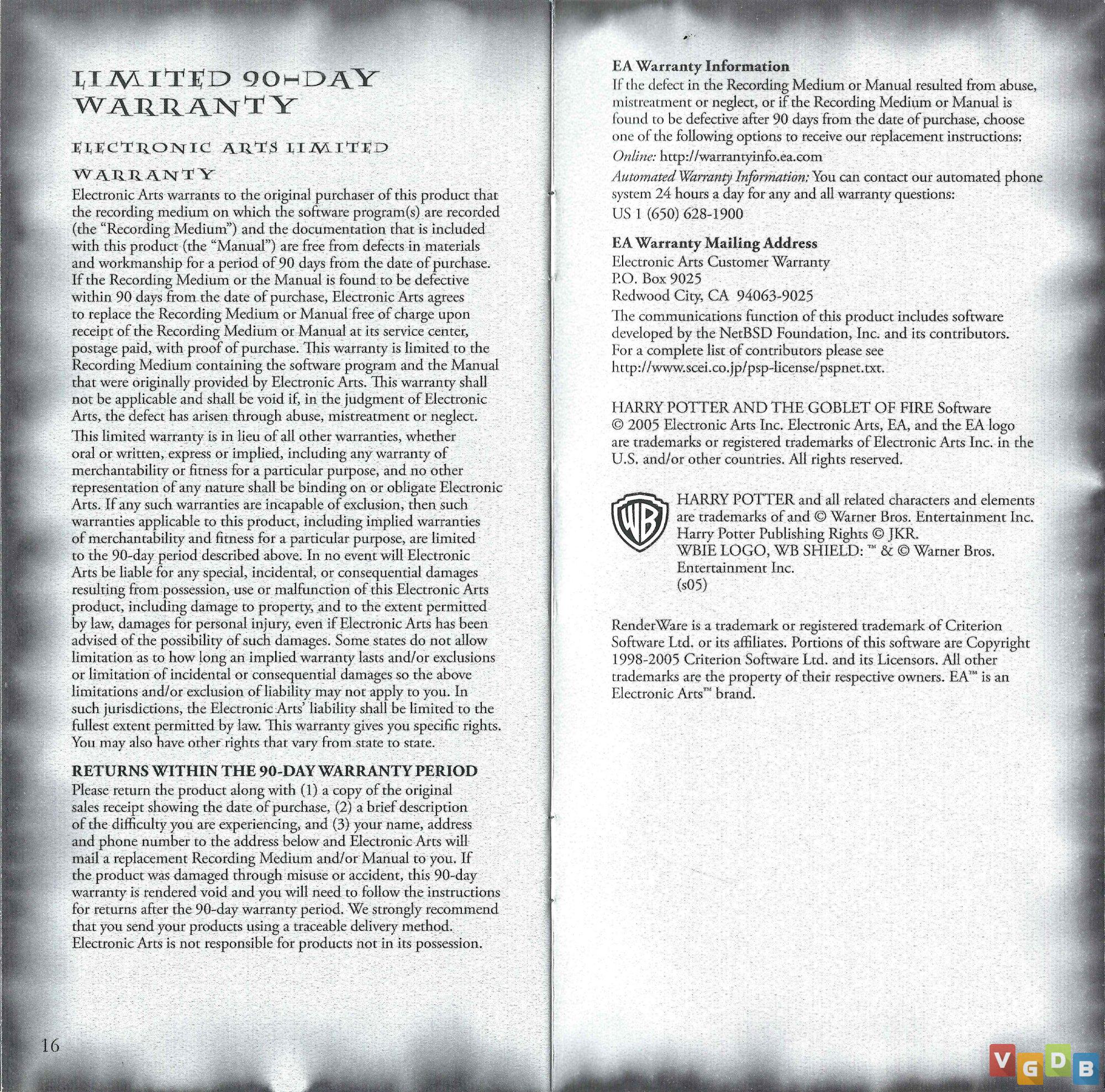 LIMITED 90-DAY WARRANTY

ELECTRONIC ARTS LIMITED WARRANTY

Electronic Arts warrants to the original purchaser of this product that the recording medium on which the software program(s) are recorded (the "Recording Medium") and the documentation that is included with this product (the "Manual") are free from defects in materials and workmanship for a period of 90 days from the date of purchase. If the Recording Medium or the Manual is found to be defective within 90 days from the date of purchase, Electronic Arts agrees to replace the Recording Medium or Manual free of charge upon receipt of the Recording Medium or Manual at its service center, postage paid, with proof of purchase. This warranty is limited to the Recording Medium containing the software program and the Manual that were originally provided by Electronic Arts. This warranty shall not be applicable and shall be void if, in the judgment of Electronic Arts, the defect has arisen through abuse, mistreatment or neglect.

This limited warranty is in lieu of all other warranties, whether oral or written, express or implied, including any warranty of merchantability or fitness for a particular purpose, and no other representation of any nature shall be binding on or obligate Electronic Arts. If any such warranties are incapable of exclusion, then such warranties applicable to this product, including implied warranties of merchantability and fitness for a particular purpose, are limited to the 90-day period described above. In no event will Electronic Arts be liable for any special, incidental, or consequential damages resulting from possession, use or malfunction of this Electronic Arts product, including damage to property, and to the extent permitted by law, damages for personal injury, even if Electronic Arts has been advised of the possibility of such damages. Some states do not allow limitation as to how long an implied warranty lasts and/or exclusions or limitation of incidental or consequential damages so the above limitations and/or exclusion of liability may not apply to you. In such jurisdictions, the Electronic Arts' liability shall be limited to the fullest extent permitted by law. This warranty gives you specific rights. You may also have other rights that vary from state to state.

RETURNS WITHIN THE 90-DAY WARRANTY PERIOD
Please return the product along with (1) a copy of the original sales receipt showing the date of purchase, (2) a brief description of the difficulty you are experiencing, and (3) your name, address and phone number to the address below and Electronic Arts will mail a replacement Recording Medium and/or Manual to you. If the product was damaged through misuse or accident, this 90-day warranty is rendered void and you will need to follow the instructions for returns after the 90-day warranty period. We strongly recommend that you send your products using a traceable delivery method. Electronic Arts is not responsible for products not in its possession.

16

EA Warranty Information
If the defect in the Recording Medium or Manual resulted from abuse, mistreatment or neglect, or if the Recording Medium or Manual is found to be defective after 90 days from the date of purchase, choose one of the following options to receive our replacement instructions:

Online: http://warrantyinfo.ea.com

Automated Warranty Information: You can contact our automated phone system 24 hours a day for any and all warranty questions:
US 1 (650) 628-1900

EA Warranty Mailing Address
Electronic Arts Customer Warranty
P.O. Box 9025
Redwood City, CA 94063-9025

The communications function of this product includes software developed by the NetBSD Foundation, Inc. and its contributors. For a complete list of contributors please see http://www.scei.co.jp/psp-license/pspnet.txt.

HARRY POTTER AND THE GOBLET OF FIRE Software © 2005 Electronic Arts Inc. Electronic Arts, EA, and the EA logo are trademarks or registered trademarks of Electronic Arts Inc. in the U.S. and/or other countries. All rights reserved.

WB

HARRY POTTER and all related characters and elements are trademarks of and © Warner Bros. Entertainment Inc. Harry Potter Publishing Rights © JKR.
WBIE LOGO, WB SHIELD: ™ & © Warner Bros. Entertainment Inc.
(s05)

RenderWare is a trademark or registered trademark of Criterion Software Ltd. or its affiliates. Portions of this software are Copyright 1998-2005 Criterion Software Ltd. and its Licensors. All other trademarks are the property of their respective owners. EA™ is an Electronic Arts™ brand.

VGDB